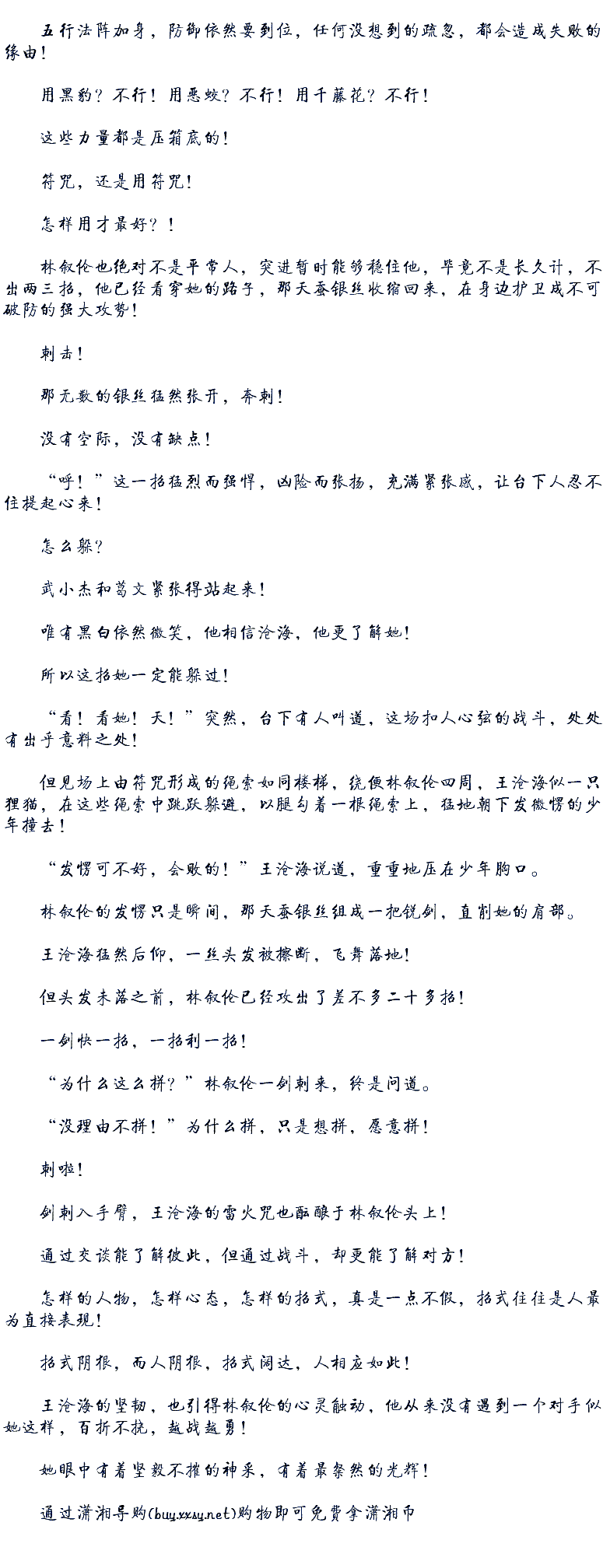 五行法阵加身，防御依然要到位，任何没想到的疏忽，都会造成失败的缘由！

用黑豹？不行！用恶蛟？不行！用千藤花？不行！

这些力量都是压箱底的！

符咒，还是用符咒！

怎样用才最好？！

林叙伦也绝对不是平常人，突进暂时能够稳住他，毕竟不是长久计，不出两三招，他已经看穿她的路子，那天蚕银丝收缩回来，在身边护卫成不可破防的强大攻势！

刺击！

那无数的银丝猛然张开，奔刺！

没有空际，没有缺点！

“呼！”这一招猛烈而强悍，凶险而张扬，充满紧张感，让台下人忍不住提起心来！

怎么躲？

武小杰和葛文紧张得站起来！

唯有黑白依然微笑，他相信沧海，他更了解她！

所以这招她一定能躲过！

“看！看她！天！”突然，台下有人叫道，这场扣人心弦的战斗，处处有出乎意料之处！

但见场上由符咒形成的绳索如同楼梯，绕便林叙伦四周，王沧海似一只狸猫，在这些绳索中跳跃躲避，以腿勾着一根绳索上，猛地朝下发微愣的少年撞去！

“发愣可不好，会败的！”王沧海说道，重重地压在少年胸口。

林叙伦的发愣只是瞬间，那天蚕银丝组成一把锐剑，直削她的肩部。

王沧海猛然后仰，一丝头发被擦断，飞舞落地！

但头发未落之前，林叙伦已经攻出了差不多二十多招！

一剑快一招，一招利一招！

“为什么这么拼？”林叙伦一剑刺来，终是问道。

“没理由不拼！”为什么拼，只是想拼，愿意拼！

刺啦！

剑刺入手臂，王沧海的雷火咒也酝酿于林叙伦头上！

通过交谈能了解彼此，但通过战斗，却更能了解对方！

怎样的人物，怎样心态，怎样的招式，真是一点不假，招式往往是人最为直接表现！

招式阴狠，而人阴狠，招式阔达，人相应如此！

王沧海的坚韧，也引得林叙伦的心灵触动，他从来没有遇到一个对手似她这样，百折不挠，越战越勇！

她眼中有着坚毅不摧的神采，有着最粲然的光辉！

通过潇湘导购(buy.xxsy.net)购物即可免费拿潇湘币